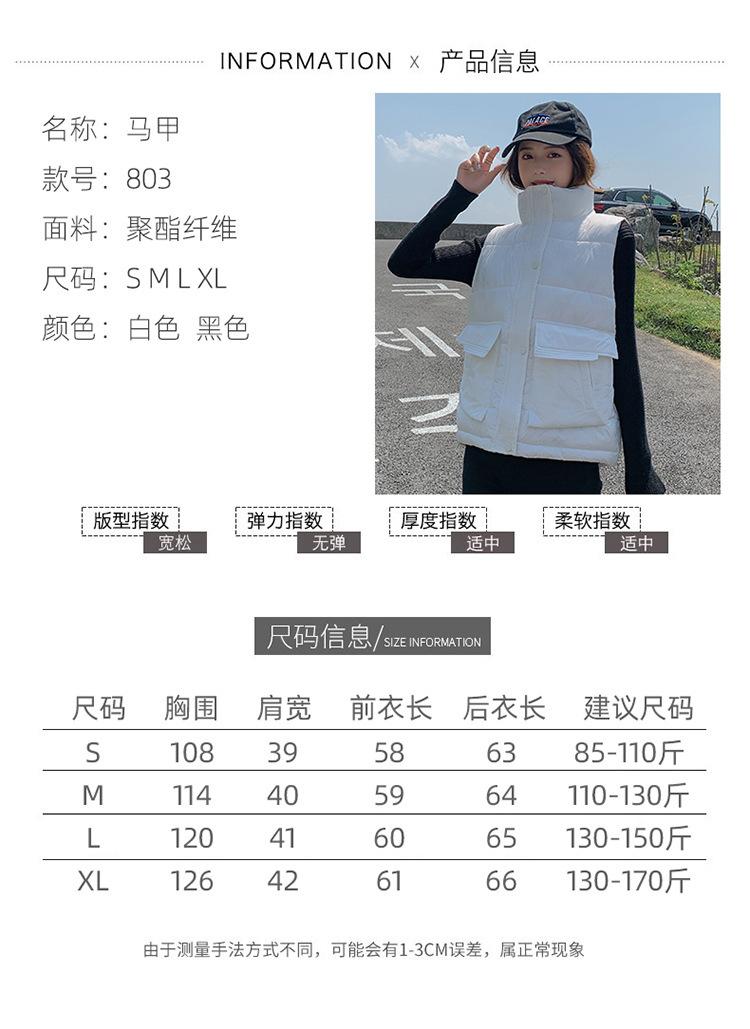 INFORMATION x 产品信息

名称：马甲

款号：803

面料：聚酯纤维

尺码：S M L XL

颜色：白色 黑色

版型指数
宽松

弹力指数
无弹

厚度指数
适中

柔软指数
适中

尺码信息/SIZE INFORMATION

| 尺码 | 胸围 | 肩宽 | 前衣长 | 后衣长 | 建议尺码 |
|---|---|---|---|---|---|
| S | 108 | 39 | 58 | 63 | 85-110斤 |
| M | 114 | 40 | 59 | 64 | 110-130斤 |
| L | 120 | 41 | 60 | 65 | 130-150斤 |
| XL | 126 | 42 | 61 | 66 | 130-170斤 |

由于测量手法方式不同，可能会有1-3CM误差，属正常现象